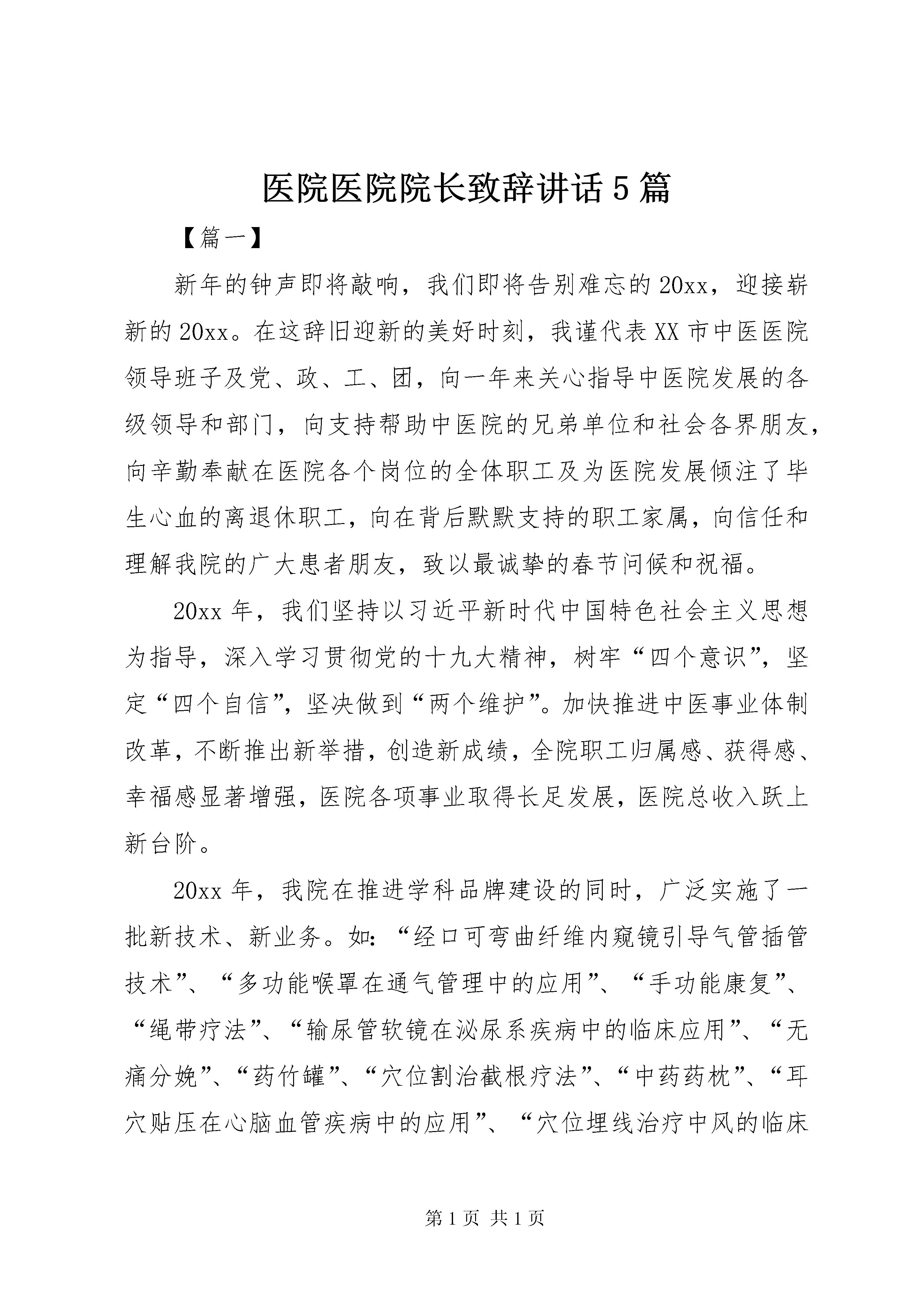 医院医院院长致辞讲话5篇

【篇一】

新年的钟声即将敲响，我们即将告别难忘的20xx，迎接崭新的20xx。在这辞旧迎新的美好时刻，我谨代表XX市中医医院领导班子及党、政、工、团，向一年来关心指导中医院发展的各级领导和部门，向支持帮助中医院的兄弟单位和社会各界朋友，向辛勤奉献在医院各个岗位的全体职工及为医院发展倾注了毕生心血的离退休职工，向在背后默默支持的职工家属，向信任和理解我院的广大患者朋友，致以最诚挚的春节问候和祝福。

20xx年，我们坚持以习近平新时代中国特色社会主义思想为指导，深入学习贯彻党的十九大精神，树牢“四个意识”，坚定“四个自信”，坚决做到“两个维护”。加快推进中医事业体制改革，不断推出新举措，创造新成绩，全院职工归属感、获得感、幸福感显著增强，医院各项事业取得长足发展，医院总收入跃上新台阶。

20xx年，我院在推进学科品牌建设的同时，广泛实施了一批新技术、新业务。如：“经口可弯曲纤维内窥镜引导气管插管技术”、“多功能喉罩在通气管理中的应用”、“手功能康复”、“绳带疗法”、“输尿管软镜在泌尿系疾病中的临床应用”、“无痛分娩”、“药竹罐”、“穴位割治截根疗法”、“中药药枕”、“耳穴贴压在心脑血管疾病中的应用”、“穴位埋线治疗中风的临床

第1页 共1页